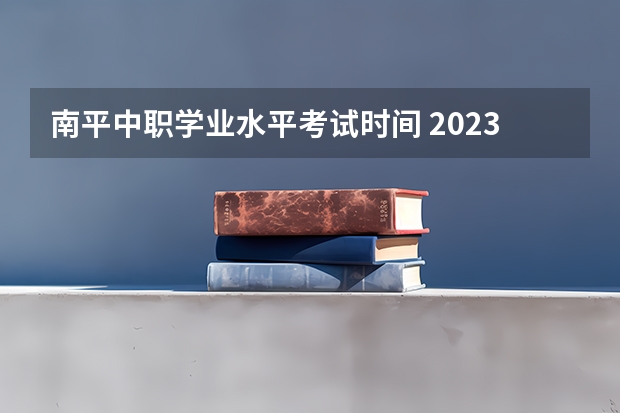 南平中职学业水平考试时间 2023